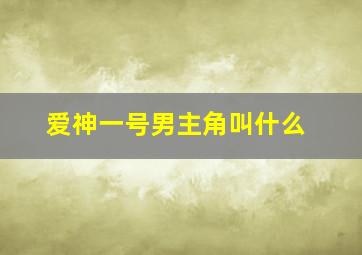 爱神一号男主角叫什么